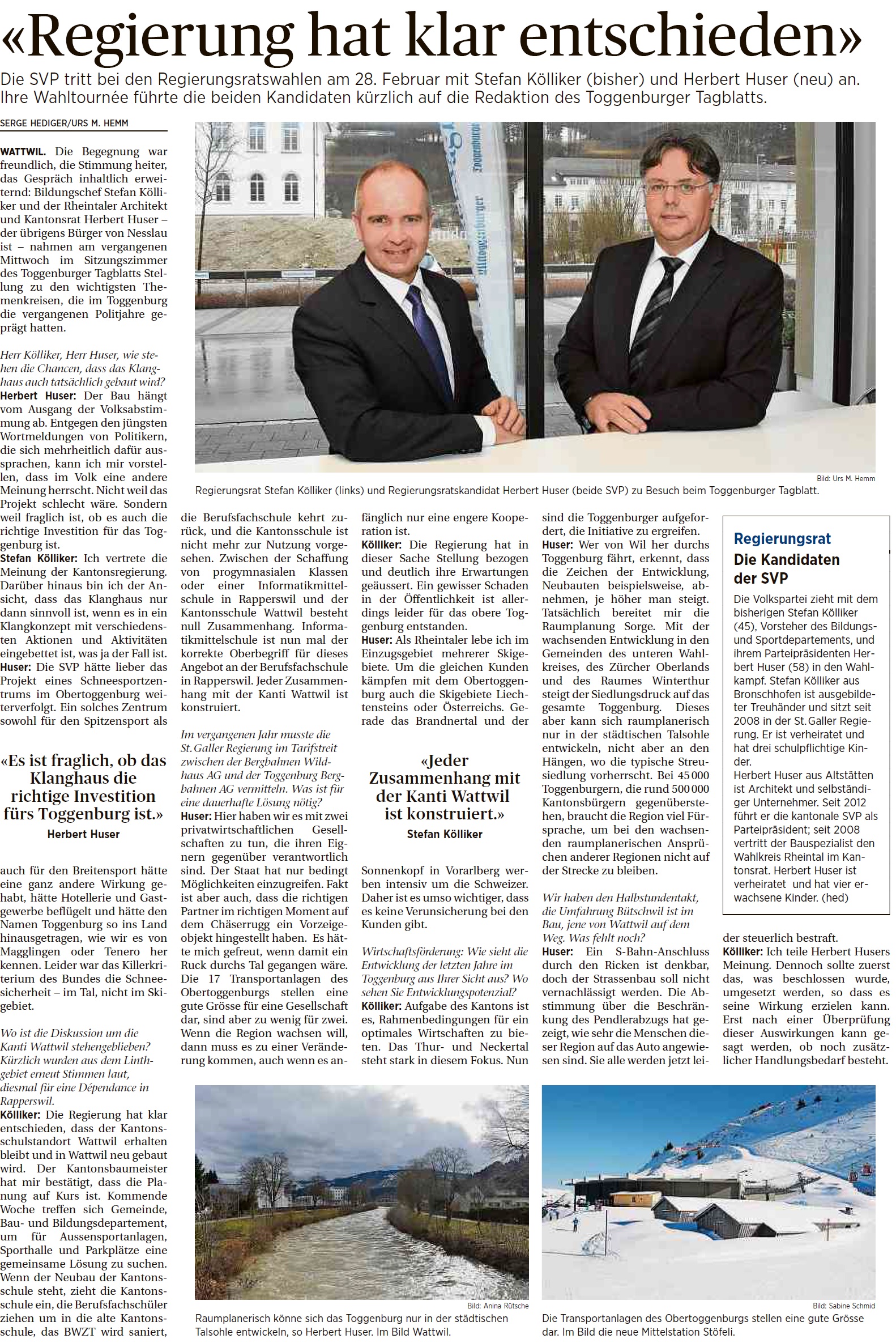 «Regierung hat klar entschieden»

Die SVP tritt bei den Regierungsratswahlen am 28. Februar mit Stefan Kölliker (bisher) und Herbert Huser (neu) an. Ihre Wahltournée führte die beiden Kandidaten kürzlich auf die Redaktion des Toggenburger Tagblatts.

SERGE HEDIGER/URS M. HEMM

WATTWIL. Die Begegnung war freundlich, die Stimmung heiter, das Gespräch inhaltlich erweiternd: Bildungschef Stefan Kölliker und der Rheintaler Architekt und Kantonsrat Herbert Huser – der übrigens Bürger von Nesslau ist – nahmen am vergangenen Mittwoch im Sitzungszimmer des Toggenburger Tagblatts Stellung zu den wichtigsten Themenkreisen, die im Toggenburg die vergangenen Politjahre geprägt hatten.

Herr Kölliker, Herr Huser, wie stehen die Chancen, dass das Klanghaus auch tatsächlich gebaut wird?
Herbert Huser: Der Bau hängt vom Ausgang der Volksabstimmung ab. Entgegen den jüngsten Wortmeldungen von Politikern, die sich mehrheitlich dafür aussprachen, kann ich mir vorstellen, dass im Volk eine andere Meinung herrscht. Nicht weil das Projekt schlecht wäre. Sondern weil fraglich ist, ob es auch die richtige Investition für das Toggenburg ist.
Stefan Kölliker: Ich vertrete die Meinung der Kantonsregierung. Darüber hinaus bin ich der Ansicht, dass das Klanghaus nur dann sinnvoll ist, wenn es in ein Klangkonzept mit verschiedensten Aktionen und Aktivitäten eingebettet ist, was ja der Fall ist.
Huser: Die SVP hätte lieber das Projekt eines Schneesportzentrums im Obertoggenburg weiterverfolgt. Ein solches Zentrum sowohl für den Spitzensport als

«Es ist fraglich, ob das Klanghaus die richtige Investition fürs Toggenburg ist.»
Herbert Huser

auch für den Breitensport hätte eine ganz andere Wirkung gehabt, hätte Hotellerie und Gastgewerbe beflügelt und hätte den Namen Toggenburg so ins Land hinausgetragen, wie wir es von Magglingen oder Tenero her kennen. Leider war das Killerkriterium des Bundes die Schneesicherheit – im Tal, nicht im Skigebiet.

Wo ist die Diskussion um die Kanti Wattwil stehengeblieben? Kürzlich wurden aus dem Linthgebiet erneut Stimmen laut, diesmal für eine Dépendance in Rapperswil.
Kölliker: Die Regierung hat klar entschieden, dass der Kantonsschulstandort Wattwil erhalten bleibt und in Wattwil neu gebaut wird. Der Kantonsbaumeister hat mir bestätigt, dass die Planung auf Kurs ist. Kommende Woche treffen sich Gemeinde, Bau- und Bildungsdepartement, um für Aussensportanlagen, Sporthalle und Parkplätze eine gemeinsame Lösung zu suchen. Wenn der Neubau der Kantonsschule steht, zieht die Kantonsschule ein, die Berufsfachschüler ziehen um in die alte Kantonsschule, das BWZT wird saniert,

Bild: Urs M. Hemm
Regierungsrat Stefan Kölliker (links) und Regierungsratskandidat Herbert Huser (beide SVP) zu Besuch beim Toggenburger Tagblatt.

die Berufsfachschule kehrt zurück, und die Kantonsschule ist nicht mehr zur Nutzung vorgesehen. Zwischen der Schaffung von progymnasialen Klassen oder einer Informatikmittelschule in Rapperswil und der Kantonsschule Wattwil besteht null Zusammenhang. Informatikmittelschule ist nun mal der korrekte Oberbegriff für dieses Angebot an der Berufsfachschule in Rapperswil. Jeder Zusammenhang mit der Kanti Wattwil ist konstruiert.

Im vergangenen Jahr musste die St. Galler Regierung im Tarifstreit zwischen der Bergbahnen Wildhaus AG und der Toggenburg Bergbahnen AG vermitteln. Was ist für eine dauerhafte Lösung nötig?
Huser: Hier haben wir es mit zwei privatwirtschaftlichen Gesellschaften zu tun, die ihren Eignern gegenüber verantwortlich sind. Der Staat hat nur bedingt Möglichkeiten einzugreifen. Fakt ist aber auch, dass die richtigen Partner im richtigen Moment auf dem Chäserrugg ein Vorzeigeobjekt hingestellt haben. Es hätte mich gefreut, wenn damit ein Ruck durchs Tal gegangen wäre. Die 17 Transportanlagen des Obertoggenburgs stellen eine gute Grösse für eine Gesellschaft dar, sind aber zu wenig für zwei. Wenn die Region wachsen will, dann muss es zu einer Veränderung kommen, auch wenn es anfänglich nur eine engere Kooperation ist.
Kölliker: Die Regierung hat in dieser Sache Stellung bezogen und deutlich ihre Erwartungen geäussert. Ein gewisser Schaden in der Öffentlichkeit ist allerdings leider für das obere Toggenburg entstanden.
Huser: Als Rheintaler lebe ich im Einzugsgebiet mehrerer Skigebiete. Um die gleichen Kunden kämpfen mit dem Obertoggenburg auch die Skigebiete Liechtensteins oder Österreichs. Gerade das Brandnertal und der

«Jeder Zusammenhang mit der Kanti Wattwil ist konstruiert.»
Stefan Kölliker

Sonnenkopf in Vorarlberg werben intensiv um die Schweizer. Daher ist es umso wichtiger, dass es keine Verunsicherung bei den Kunden gibt.

Wirtschaftsförderung: Wie sieht die Entwicklung der letzten Jahre im Toggenburg aus Ihrer Sicht aus? Wo sehen Sie Entwicklungspotenzial?
Kölliker: Aufgabe des Kantons ist es, Rahmenbedingungen für ein optimales Wirtschaften zu bieten. Das Thur- und Neckertal steht stark in diesem Fokus. Nun sind die Toggenburger aufgefordert, die Initiative zu ergreifen.
Huser: Wer von Wil her durchs Toggenburg fährt, erkennt, dass die Zeichen der Entwicklung, Neubauten beispielsweise, abnehmen, je höher man steigt. Tatsächlich bereitet mir die Raumplanung Sorge. Mit der wachsenden Entwicklung in den Gemeinden des unteren Wahlkreises, des Zürcher Oberlands und des Raumes Winterthur steigt der Siedlungsdruck auf das gesamte Toggenburg. Dieses aber kann sich raumplanerisch nur in der städtischen Talsohle entwickeln, nicht aber an den Hängen, wo die typische Streusiedlung vorherrscht. Bei 45 000 Toggenburgern, die rund 500 000 Kantonsbürgern gegenüberstehen, braucht die Region viel Fürsprache, um bei den wachsenden raumplanerischen Ansprüchen anderer Regionen nicht auf der Strecke zu bleiben.

Wir haben den Halbstundentakt, die Umfahrung Bütschwil ist im Bau, jene von Wattwil auf dem Weg. Was fehlt noch?
Huser: Ein S-Bahn-Anschluss durch den Ricken ist denkbar, doch der Strassenbau soll nicht vernachlässigt werden. Die Abstimmung über die Beschränkung des Pendlerabzugs hat gezeigt, wie sehr die Menschen dieser Region auf das Auto angewiesen sind. Sie alle werden jetzt leider steuerlich bestraft.
Kölliker: Ich teile Herbert Husers Meinung. Dennoch sollte zuerst das, was beschlossen wurde, umgesetzt werden, so dass es seine Wirkung erzielen kann. Erst nach einer Überprüfung dieser Auswirkungen kann gesagt werden, ob noch zusätzlicher Handlungsbedarf besteht.

Regierungsrat
Die Kandidaten der SVP
Die Volkspartei zieht mit dem bisherigen Stefan Kölliker (45), Vorsteher des Bildungs- und Sportdepartements, und ihrem Parteipräsidenten Herbert Huser (58) in den Wahlkampf. Stefan Kölliker aus Bronschhofen ist ausgebildeter Treuhänder und sitzt seit 2008 in der St. Galler Regierung. Er ist verheiratet und hat drei schulpflichtige Kinder.
Herbert Huser aus Altstätten ist Architekt und selbständiger Unternehmer. Seit 2012 führt er die kantonale SVP als Parteipräsident; seit 2008 vertritt der Bauspezialist den Wahlkreis Rheintal im Kantonsrat. Herbert Huser ist verheiratet und hat vier erwachsene Kinder. (hed)

Bild: Anina Rütsche
Raumplanerisch könne sich das Toggenburg nur in der städtischen Talsohle entwickeln, so Herbert Huser. Im Bild Wattwil.

Bild: Sabine Schmid
Die Transportanlagen des Obertoggenburgs stellen eine gute Grösse dar. Im Bild die neue Mittelstation Stöfeli.